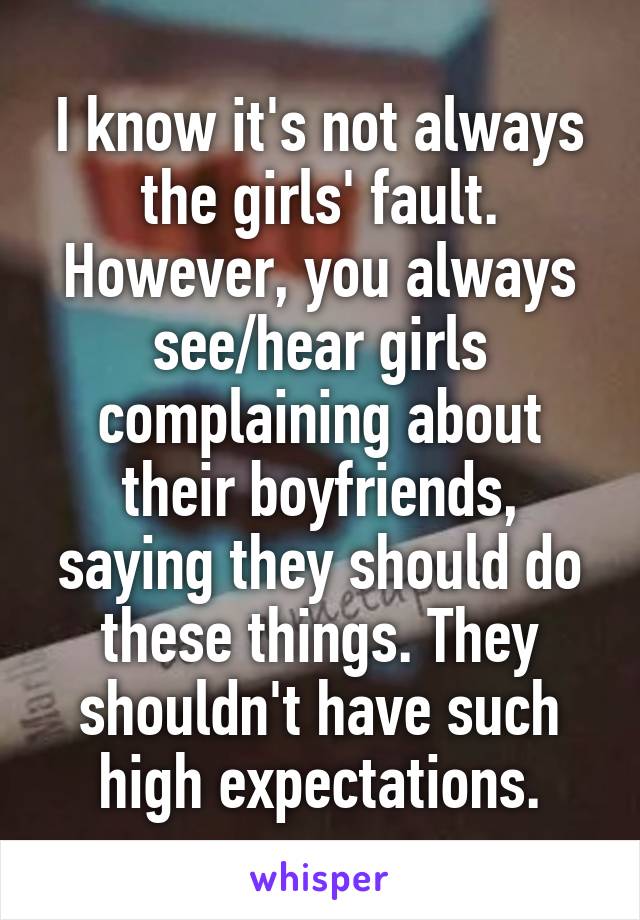 I know it's not always the girls' fault. However, you always see/hear girls complaining about their boyfriends, saying they should do these things. They shouldn't have such high expectations.

whisper